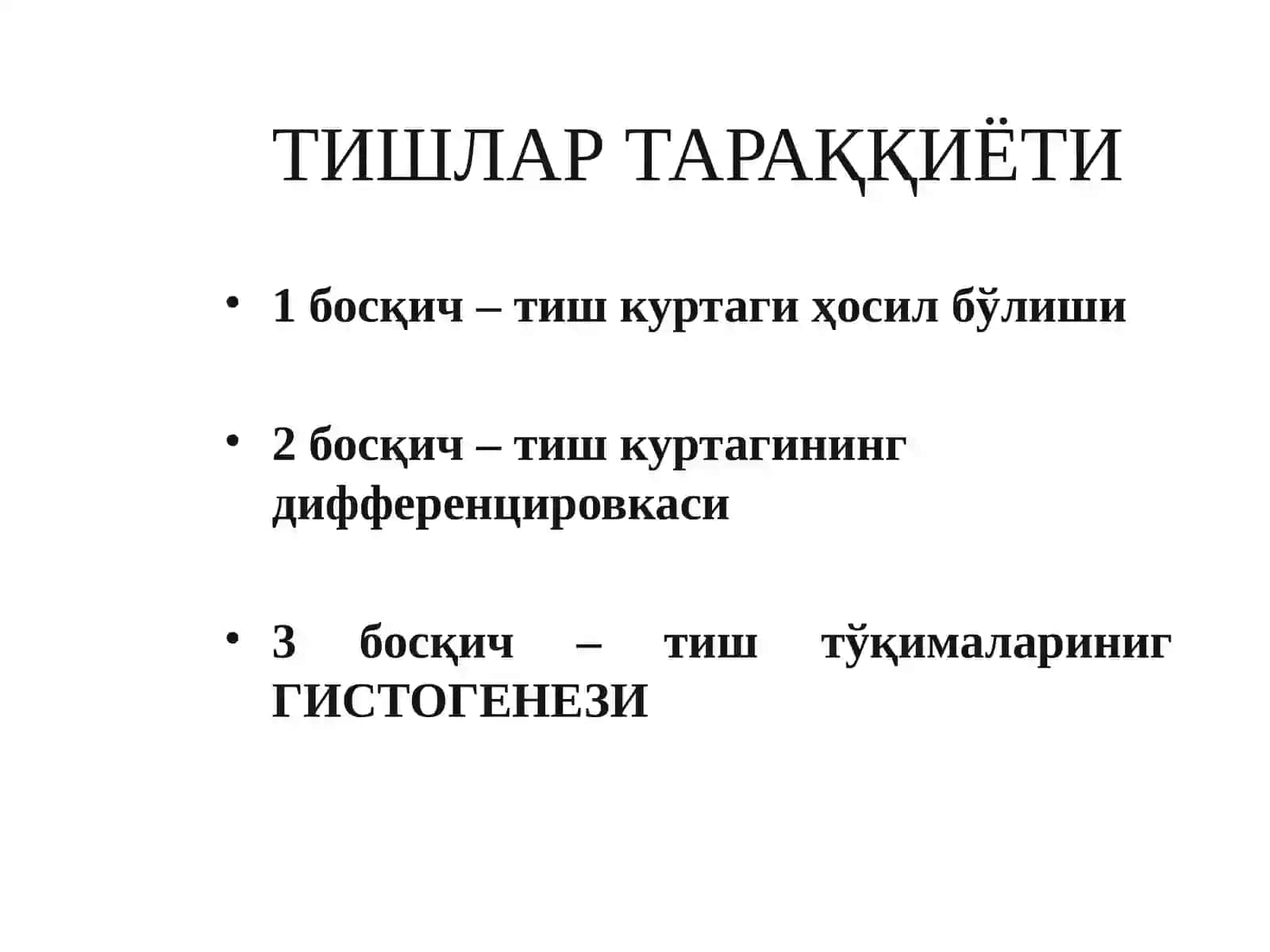 ТИШЛАР ТАРАҚҚИЁТИ

• 1 босқич – тиш куртаги ҳосил бўлиши

• 2 босқич – тиш куртагининг дифференцировкаси

• 3 босқич – тиш тўқималариниг ГИСТОГЕНЕЗИ